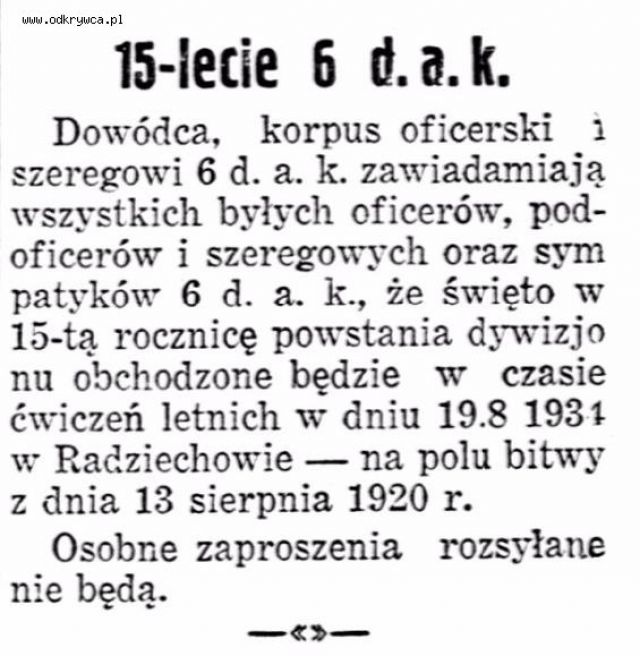 www.odkrywca.pl

15-lecie 6 d. a. k.

Dowódca, korpus oficerski i szeregowi 6 d. a. k. zawiadamiają wszystkich byłych oficerów, podoficerów i szeregowych oraz sym patyków 6 d. a. k., że święto w 15-tą rocznicę powstania dywizjo nu obchodzone będzie w czasie ćwiczeń letnich w dniu 19.8 1934 w Radziechowie — na polu bitwy z dnia 13 sierpnia 1920 r.

Osobne zaproszenia rozsyłane nie będą.

—«»—